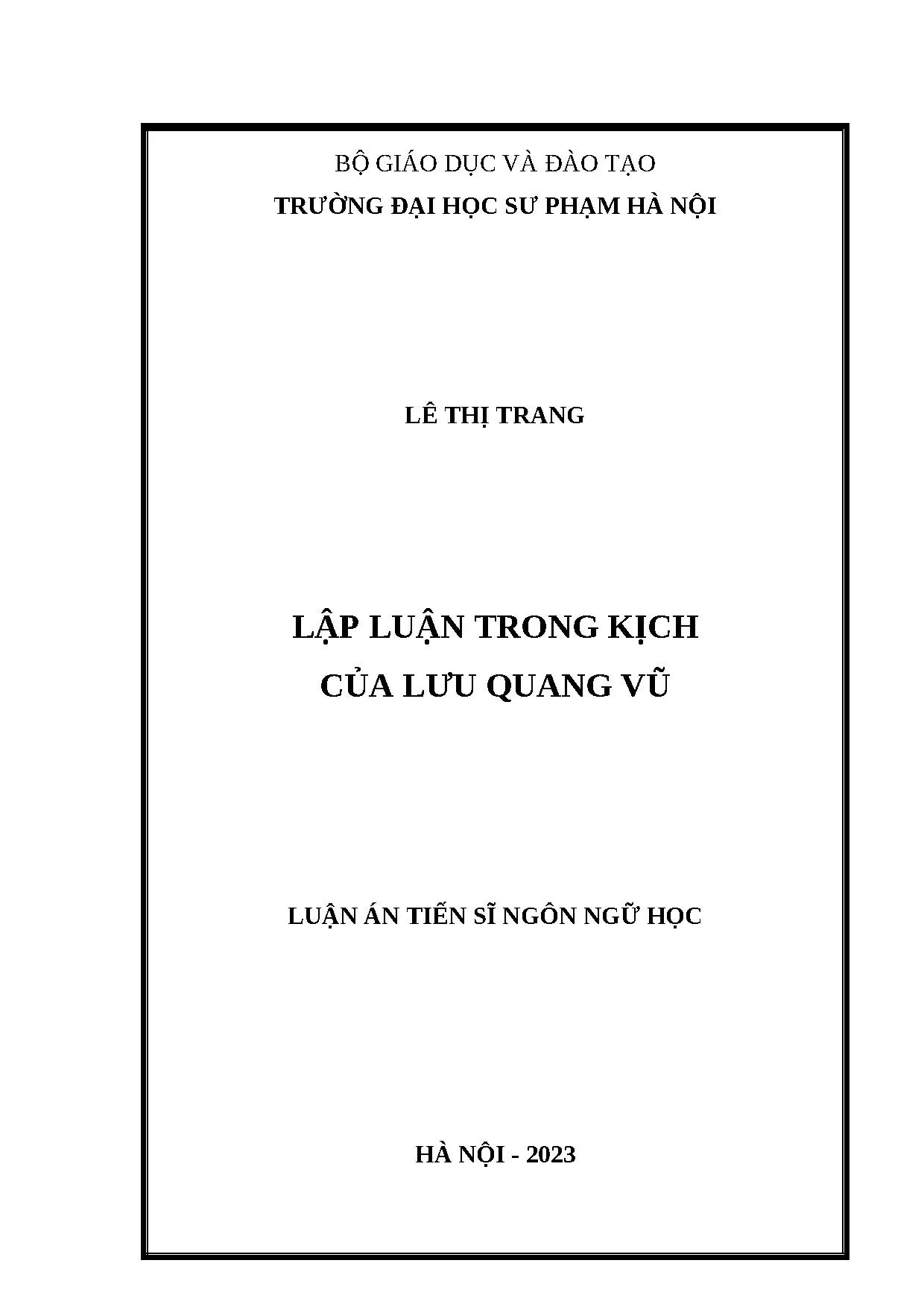 BỘ GIÁO DỤC VÀ ĐÀO TẠO
TRƯỜNG ĐẠI HỌC SƯ PHẠM HÀ NỘI

LÊ THỊ TRANG

LẬP LUẬN TRONG KỊCH
CỦA LƯU QUANG VŨ

LUẬN ÁN TIẾN SĨ NGÔN NGỮ HỌC

HÀ NỘI - 2023